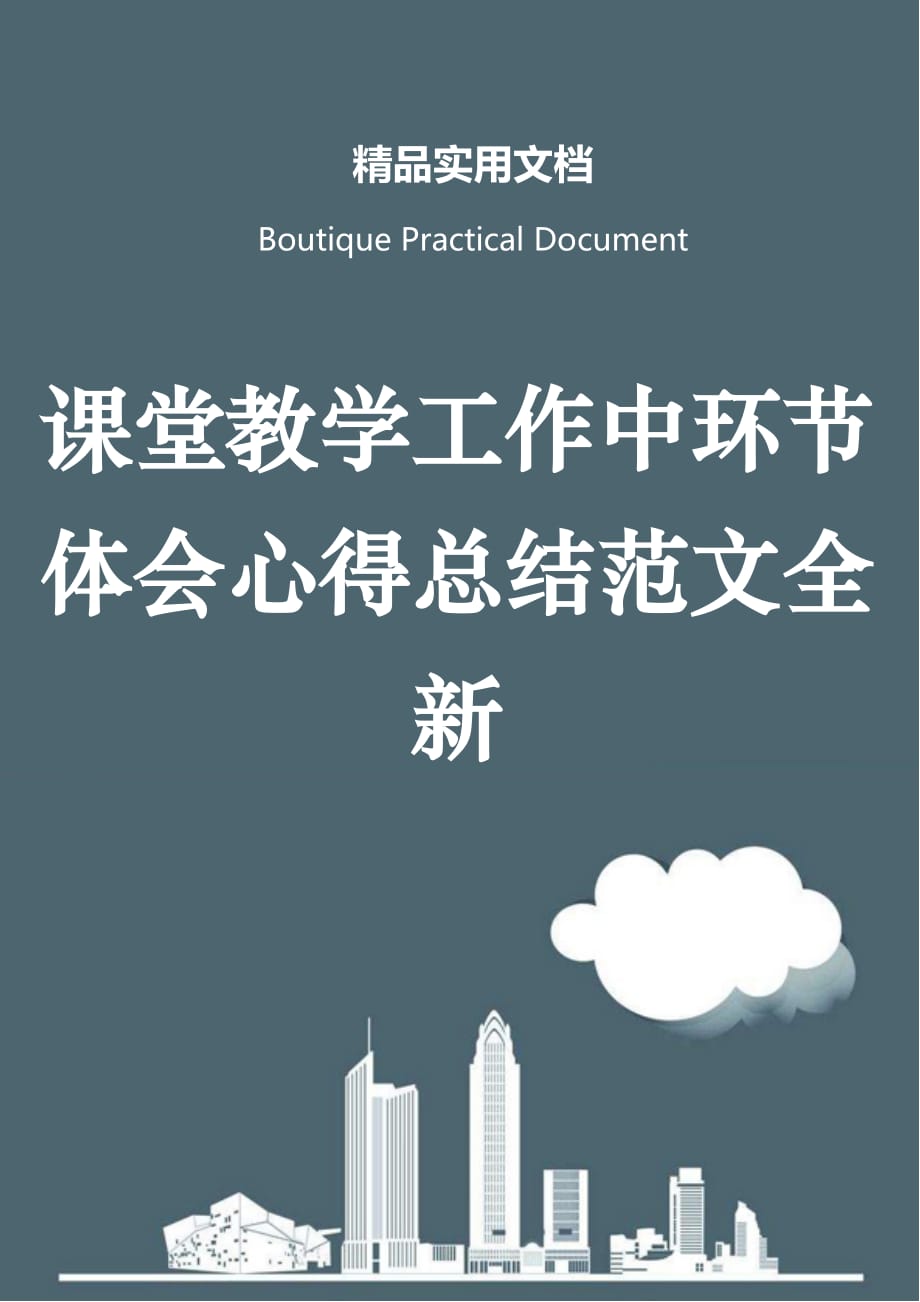 精品实用文档

Boutique Practical Document

课堂教学工作中环节体会心得总结范文全新